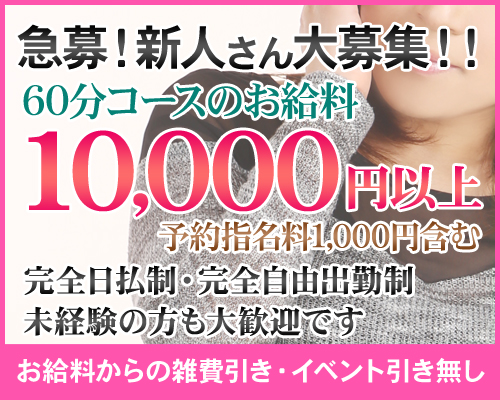 急募！新人さん大募集！！
60分コースのお給料
10,000円以上
予約指名料1,000円含む
完全日払制・完全自由出勤制
未経験の方も大歓迎です

お給料からの雑費引き・イベント引き無し